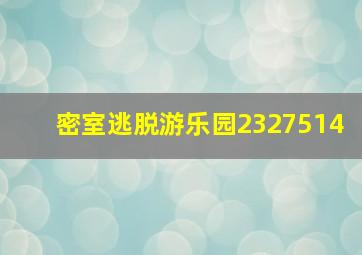 密室逃脱游乐园2327514